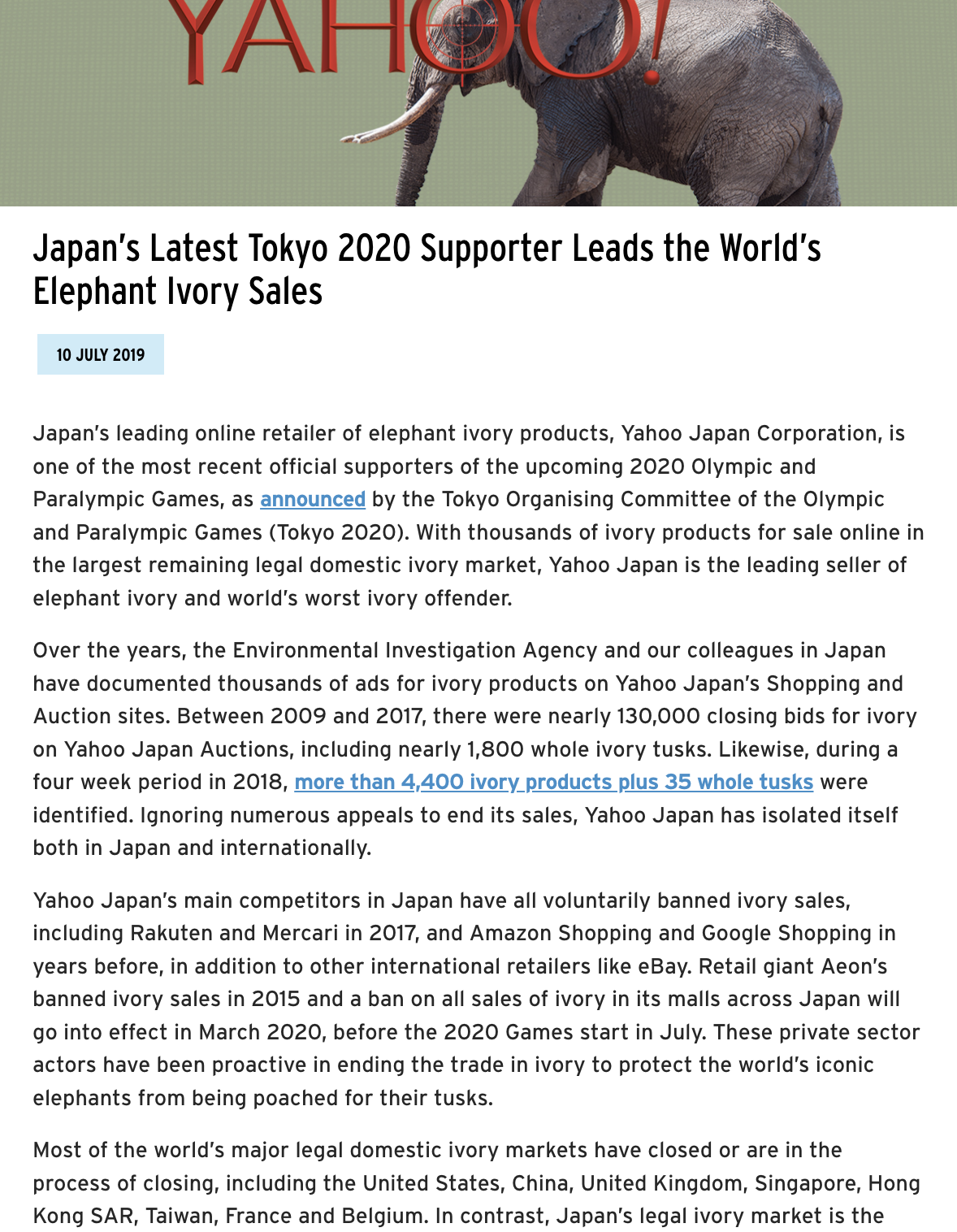 YAHOO!

Japan's Latest Tokyo 2020 Supporter Leads the World's Elephant Ivory Sales

10 JULY 2019

Japan's leading online retailer of elephant ivory products, Yahoo Japan Corporation, is one of the most recent official supporters of the upcoming 2020 Olympic and Paralympic Games, as announced by the Tokyo Organising Committee of the Olympic and Paralympic Games (Tokyo 2020). With thousands of ivory products for sale online in the largest remaining legal domestic ivory market, Yahoo Japan is the leading seller of elephant ivory and world's worst ivory offender.

Over the years, the Environmental Investigation Agency and our colleagues in Japan have documented thousands of ads for ivory products on Yahoo Japan's Shopping and Auction sites. Between 2009 and 2017, there were nearly 130,000 closing bids for ivory on Yahoo Japan Auctions, including nearly 1,800 whole ivory tusks. Likewise, during a four week period in 2018, more than 4,400 ivory products plus 35 whole tusks were identified. Ignoring numerous appeals to end its sales, Yahoo Japan has isolated itself both in Japan and internationally.

Yahoo Japan's main competitors in Japan have all voluntarily banned ivory sales, including Rakuten and Mercari in 2017, and Amazon Shopping and Google Shopping in years before, in addition to other international retailers like eBay. Retail giant Aeon's banned ivory sales in 2015 and a ban on all sales of ivory in its malls across Japan will go into effect in March 2020, before the 2020 Games start in July. These private sector actors have been proactive in ending the trade in ivory to protect the world's iconic elephants from being poached for their tusks.

Most of the world's major legal domestic ivory markets have closed or are in the process of closing, including the United States, China, United Kingdom, Singapore, Hong Kong SAR, Taiwan, France and Belgium. In contrast, Japan's legal ivory market is the